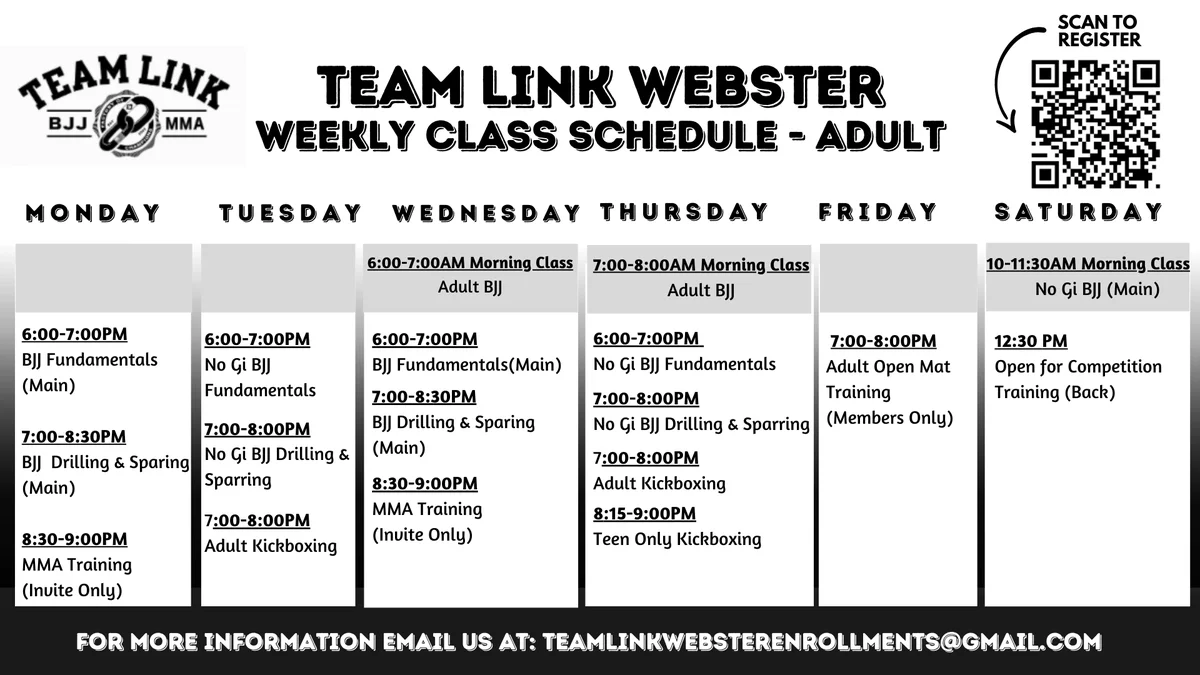 TEAM LINK
BJJ MMA

TEAM LINK WEBSTER
WEEKLY CLASS SCHEDULE - ADULT

SCAN TO REGISTER

MONDAY

6:00-7:00PM
BJJ Fundamentals (Main)

7:00-8:30PM
BJJ Drilling & Sparing (Main)

8:30-9:00PM
MMA Training (Invite Only)

TUESDAY

6:00-7:00PM
No Gi BJJ Fundamentals

7:00-8:00PM
No Gi BJJ Drilling & Sparring

7:00-8:00PM
Adult Kickboxing

WEDNESDAY

6:00-7:00AM Morning Class
Adult BJJ

6:00-7:00PM
BJJ Fundamentals(Main)

7:00-8:30PM
BJJ Drilling & Sparing (Main)

8:30-9:00PM
MMA Training (Invite Only)

THURSDAY

7:00-8:00AM Morning Class
Adult BJJ

6:00-7:00PM
No Gi BJJ Fundamentals

7:00-8:00PM
No Gi BJJ Drilling & Sparring

7:00-8:00PM
Adult Kickboxing

8:15-9:00PM
Teen Only Kickboxing

FRIDAY

7:00-8:00PM
Adult Open Mat Training (Members Only)

SATURDAY

10-11:30AM Morning Class
No Gi BJJ (Main)

12:30 PM
Open for Competition Training (Back)

FOR MORE INFORMATION EMAIL US AT: TEAMLINKWEBSTERENROLLMENTS@GMAIL.COM